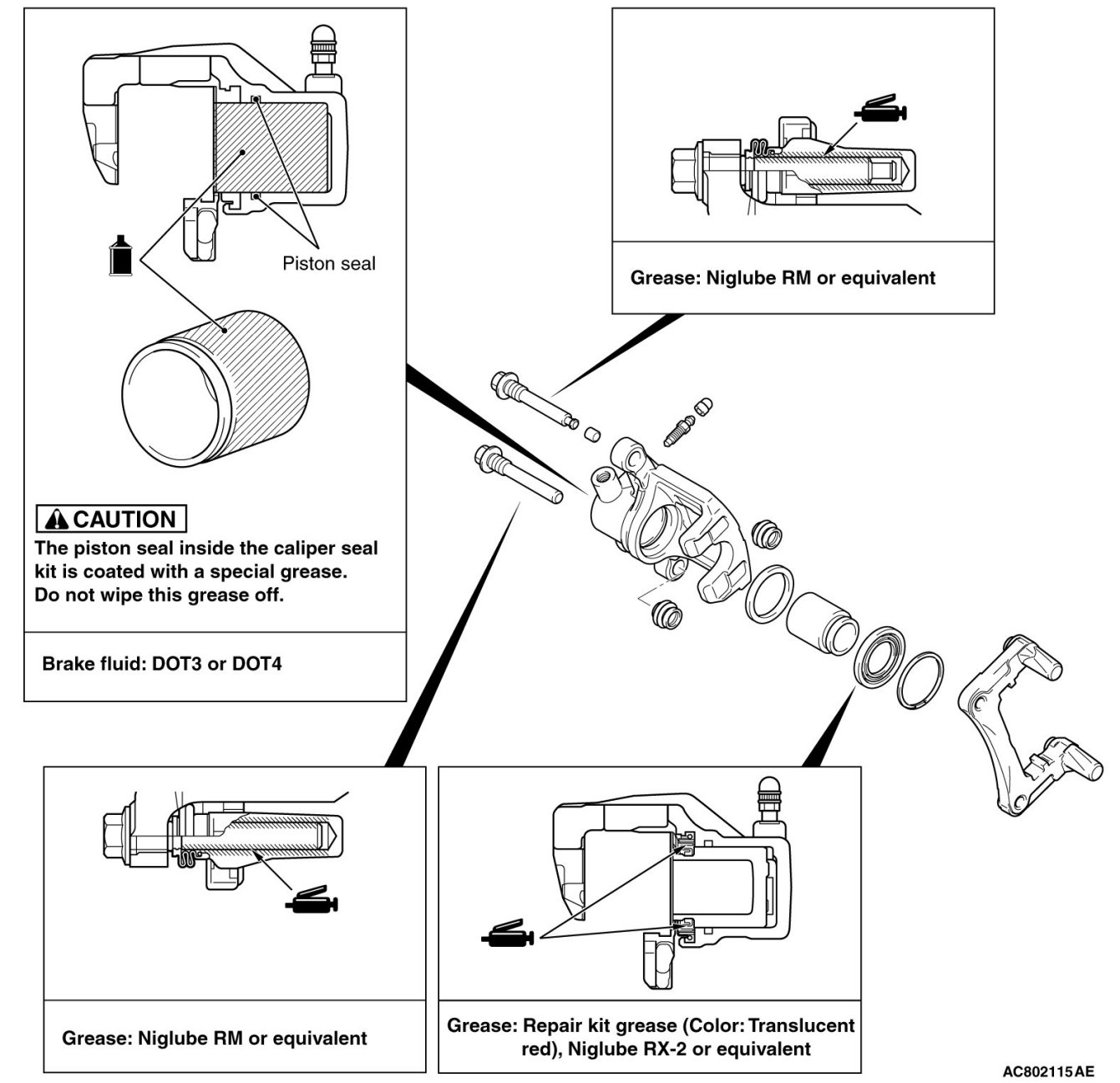 Piston seal

CAUTION
The piston seal inside the caliper seal kit is coated with a special grease. Do not wipe this grease off.

Brake fluid: DOT3 or DOT4

Grease: Niglube RM or equivalent

Grease: Niglube RM or equivalent

Grease: Repair kit grease (Color: Translucent red), Niglube RX-2 or equivalent

AC802115AE